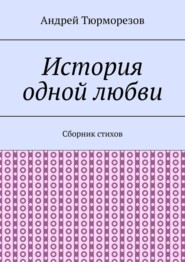 Андрей Тюрморезов

История одной любви

Сборник стихов